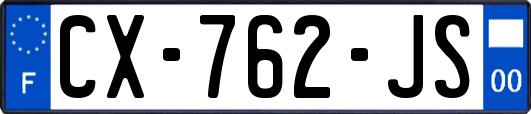 F
CX-762-JS
00